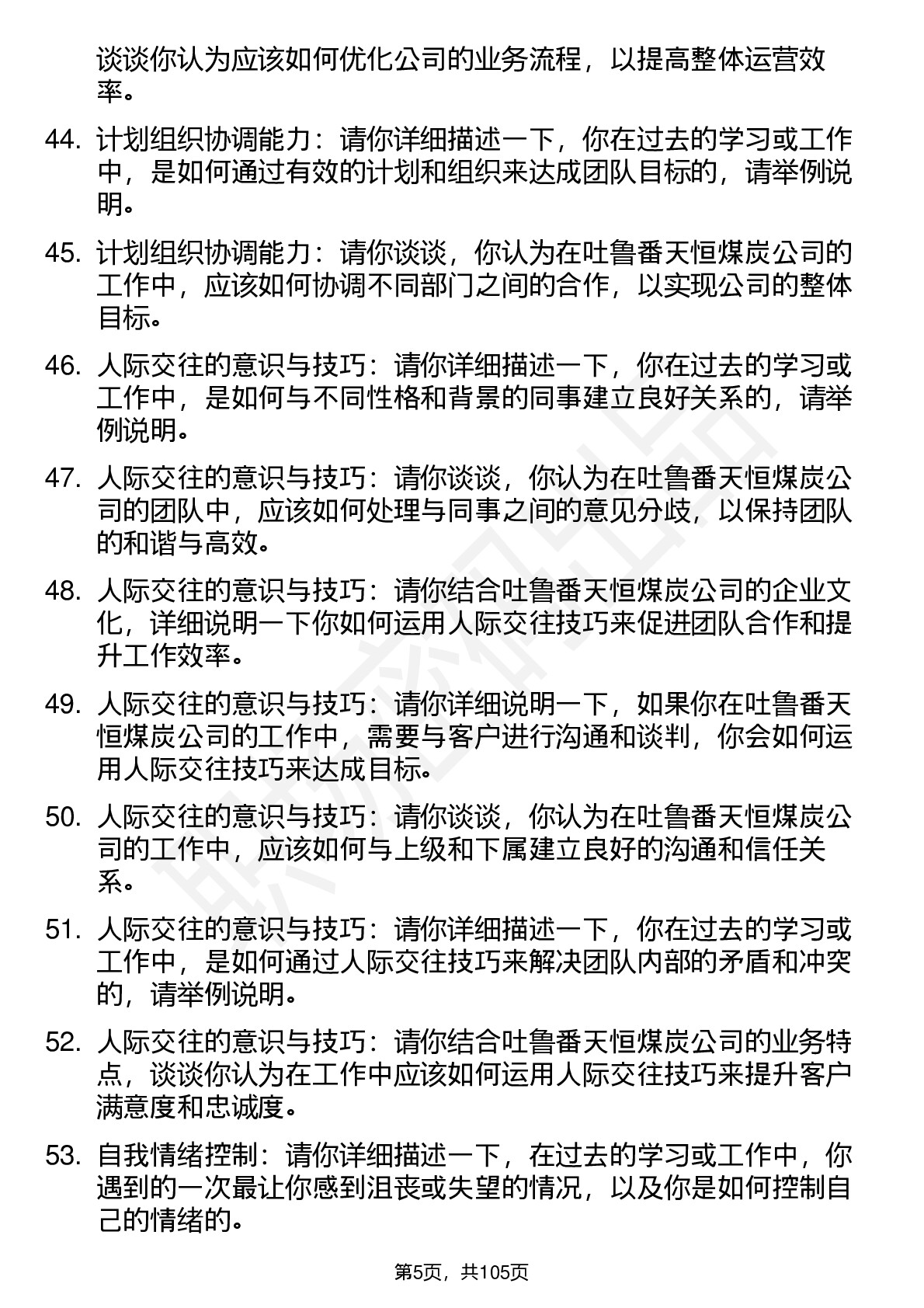 谈谈你认为应该如何优化公司的业务流程，以提高整体运营效率。

44. 计划组织协调能力：请你详细描述一下，你在过去的学习或工作中，是如何通过有效的计划和组织来达成团队目标的，请举例说明。

45. 计划组织协调能力：请你谈谈，你认为在吐鲁番天恒煤炭公司的工作中，应该如何协调不同部门之间的合作，以实现公司的整体目标。

46. 人际交往的意识与技巧：请你详细描述一下，你在过去的学习或工作中，是如何与不同性格和背景的同事建立良好关系的，请举例说明。

47. 人际交往的意识与技巧：请你谈谈，你认为在吐鲁番天恒煤炭公司的团队中，应该如何处理与同事之间的意见分歧，以保持团队的和谐与高效。

48. 人际交往的意识与技巧：请你结合吐鲁番天恒煤炭公司的企业文化，详细说明一下你如何运用人际交往技巧来促进团队合作和提升工作效率。

49. 人际交往的意识与技巧：请你详细说明一下，如果你在吐鲁番天恒煤炭公司的工作中，需要与客户进行沟通和谈判，你会如何运用人际交往技巧来达成目标。

50. 人际交往的意识与技巧：请你谈谈，你认为在吐鲁番天恒煤炭公司的工作中，应该如何与上级和下属建立良好的沟通和信任关系。

51. 人际交往的意识与技巧：请你详细描述一下，你在过去的学习或工作中，是如何通过人际交往技巧来解决团队内部的矛盾和冲突的，请举例说明。

52. 人际交往的意识与技巧：请你结合吐鲁番天恒煤炭公司的业务特点，谈谈你认为在工作中应该如何运用人际交往技巧来提升客户满意度和忠诚度。

53. 自我情绪控制：请你详细描述一下，在过去的学习或工作中，你遇到的一次最让你感到沮丧或失望的情况，以及你是如何控制自己的情绪的。

第5页，共105页